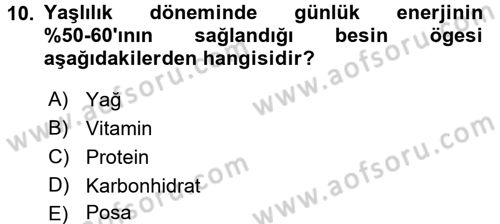 10. Yaşlılık döneminde günlük enerjinin %50-60'ının sağlandığı besin ögesi aşağıdakilerden hangisidir?

A) Yağ
B) Vitamin
C) Protein
D) Karbonhidrat
E) Posa

www.aofsoru.com
www.aofsoru.com
www.aofsoru.com
www.aofsoru.com